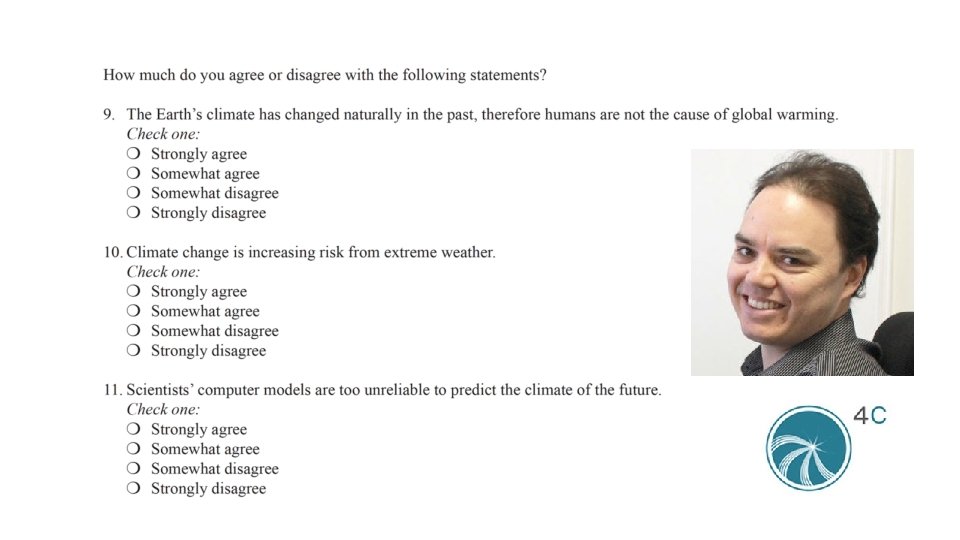 How much do you agree or disagree with the following statements?

9. The Earth's climate has changed naturally in the past, therefore humans are not the cause of global warming.
Check one:
❍ Strongly agree
❍ Somewhat agree
❍ Somewhat disagree
❍ Strongly disagree

10. Climate change is increasing risk from extreme weather.
Check one:
❍ Strongly agree
❍ Somewhat agree
❍ Somewhat disagree
❍ Strongly disagree

11. Scientists' computer models are too unreliable to predict the climate of the future.
Check one:
❍ Strongly agree
❍ Somewhat agree
❍ Somewhat disagree
❍ Strongly disagree

4C